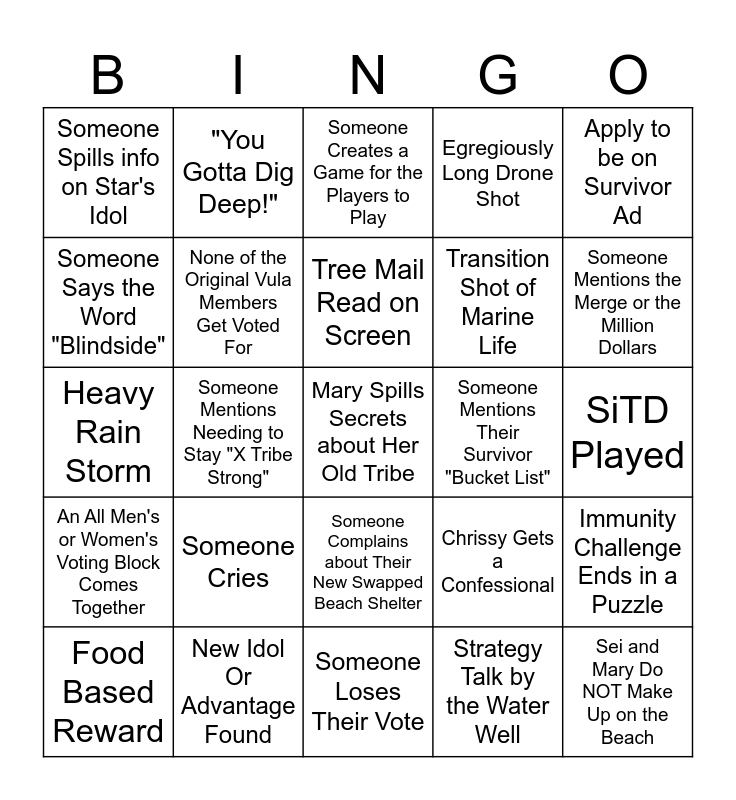 | B | I | N | G | O |
|---|---|---|---|---|
| Someone Spills info on Star's Idol | "You Gotta Dig Deep!" | Someone Creates a Game for the Players to Play | Egregiously Long Drone Shot | Apply to be on Survivor Ad |
| Someone Says the Word "Blindside" | None of the Original Vula Members Get Voted For | Tree Mail Read on Screen | Transition Shot of Marine Life | Someone Mentions the Merge or the Million Dollars |
| Heavy Rain Storm | Someone Mentions Needing to Stay "X Tribe Strong" | Mary Spills Secrets about Her Old Tribe | Someone Mentions Their Survivor "Bucket List" | SiTD Played |
| An All Men's or Women's Voting Block Comes Together | Someone Cries | Someone Complains about Their New Swapped Beach Shelter | Chrissy Gets a Confessional | Immunity Challenge Ends in a Puzzle |
| Food Based Reward | New Idol Or Advantage Found | Someone Loses Their Vote | Strategy Talk by the Water Well | Sei and Mary Do NOT Make Up on the Beach |